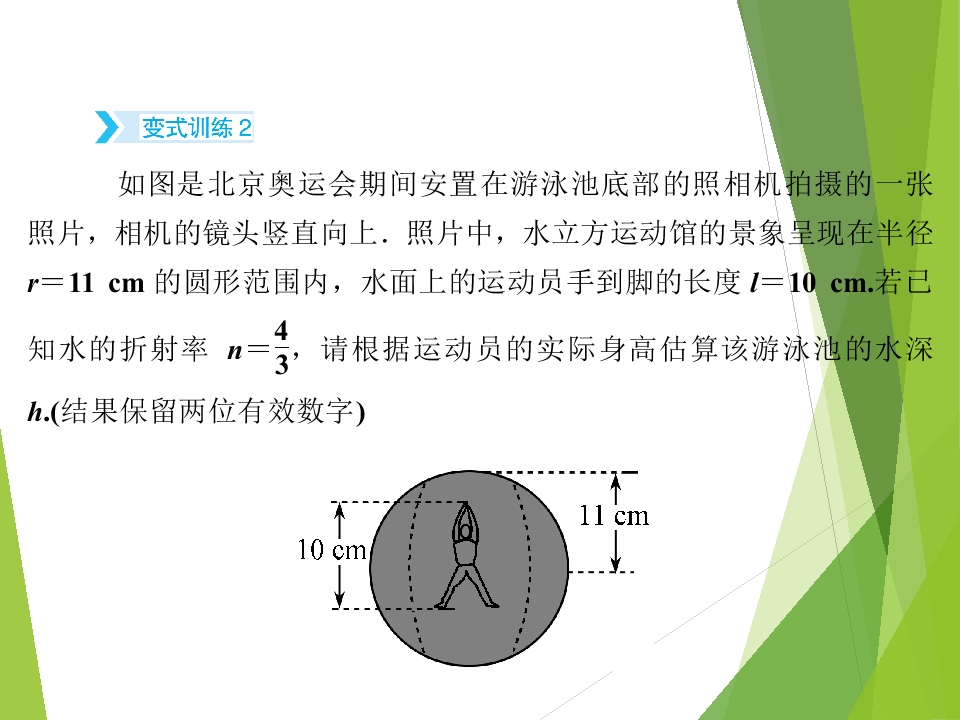 变式训练 2

如图是北京奥运会期间安置在游泳池底部的照相机拍摄的一张照片，相机的镜头竖直向上．照片中，水立方运动馆的景象呈现在半径 $r=11$ cm 的圆形范围内，水面上的运动员手到脚的长度 $l=10$ cm.若已知水的折射率 $n=\frac{4}{3}$，请根据运动员的实际身高估算该游泳池的水深 $h$.(结果保留两位有效数字)

10 cm

11 cm